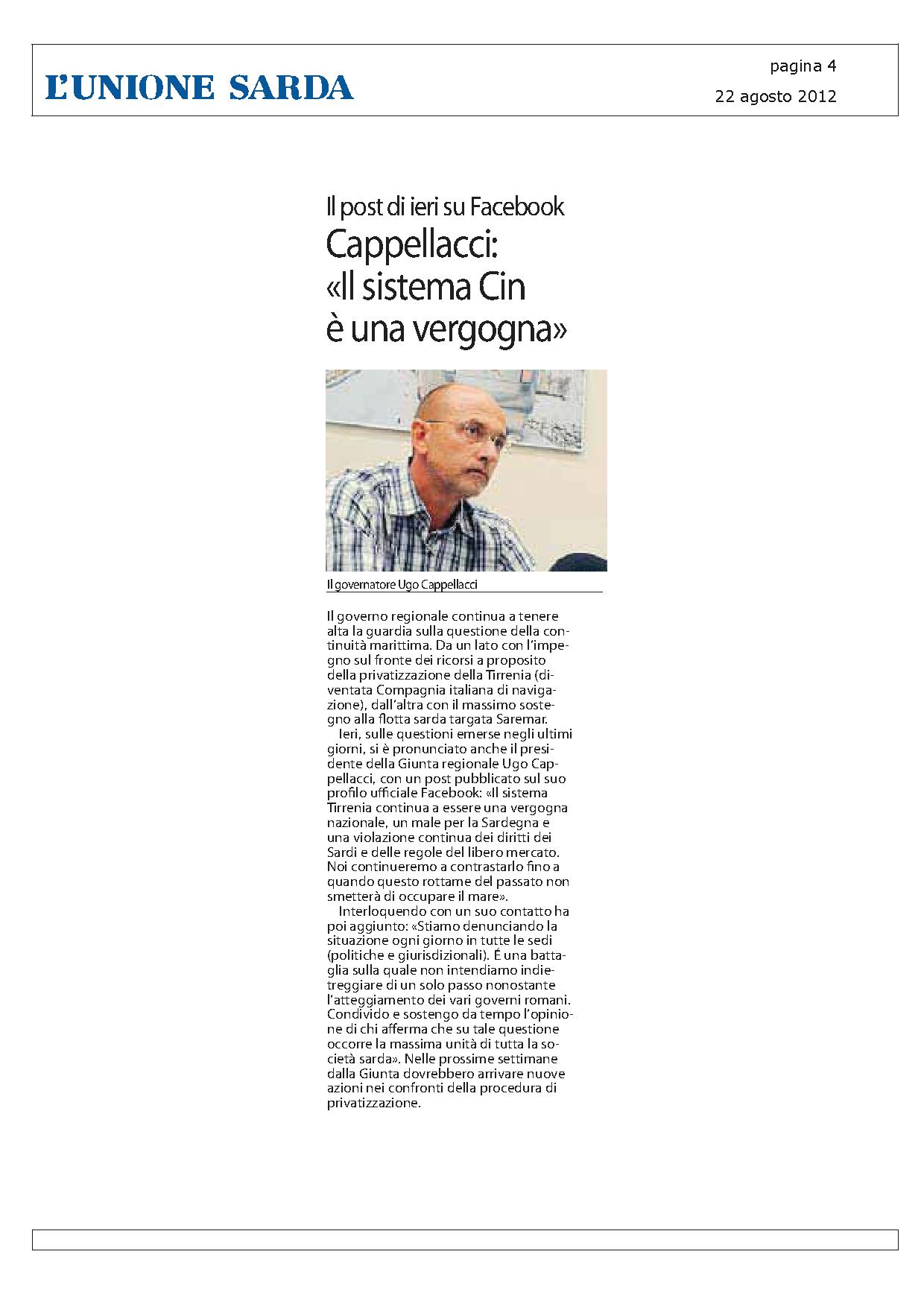 L'UNIONE SARDA

pagina 4

22 agosto 2012

Il post di ieri su Facebook

Cappellacci: «Il sistema Cin è una vergogna»

Il governatore Ugo Cappellacci

Il governo regionale continua a tenere alta la guardia sulla questione della continuità marittima. Da un lato con l'impegno sul fronte dei ricorsi a proposito della privatizzazione della Tirrenia (diventata Compagnia italiana di navigazione), dall'altra con il massimo sostegno alla flotta sarda targata Saremar.

Ieri, sulle questioni emerse negli ultimi giorni, si è pronunciato anche il presidente della Giunta regionale Ugo Cappellacci, con un post pubblicato sul suo profilo ufficiale Facebook: «Il sistema Tirrenia continua a essere una vergogna nazionale, un male per la Sardegna e una violazione continua dei diritti dei Sardi e delle regole del libero mercato. Noi continueremo a contrastarlo fino a quando questo rottame del passato non smetterà di occupare il mare».

Interloquendo con un suo contatto ha poi aggiunto: «Stiamo denunciando la situazione ogni giorno in tutte le sedi (politiche e giurisdizionali). É una battaglia sulla quale non intendiamo indietreggiare di un solo passo nonostante l'atteggiamento dei vari governi romani. Condivido e sostengo da tempo l'opinione di chi afferma che su tale questione occorre la massima unità di tutta la società sarda». Nelle prossime settimane dalla Giunta dovrebbero arrivare nuove azioni nei confronti della procedura di privatizzazione.